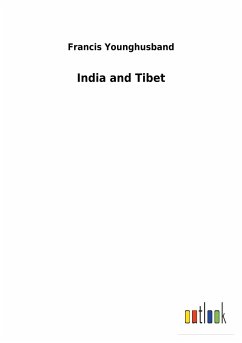 Francis Younghusband

India and Tibet

outlook